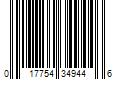 0 17754 34944 6